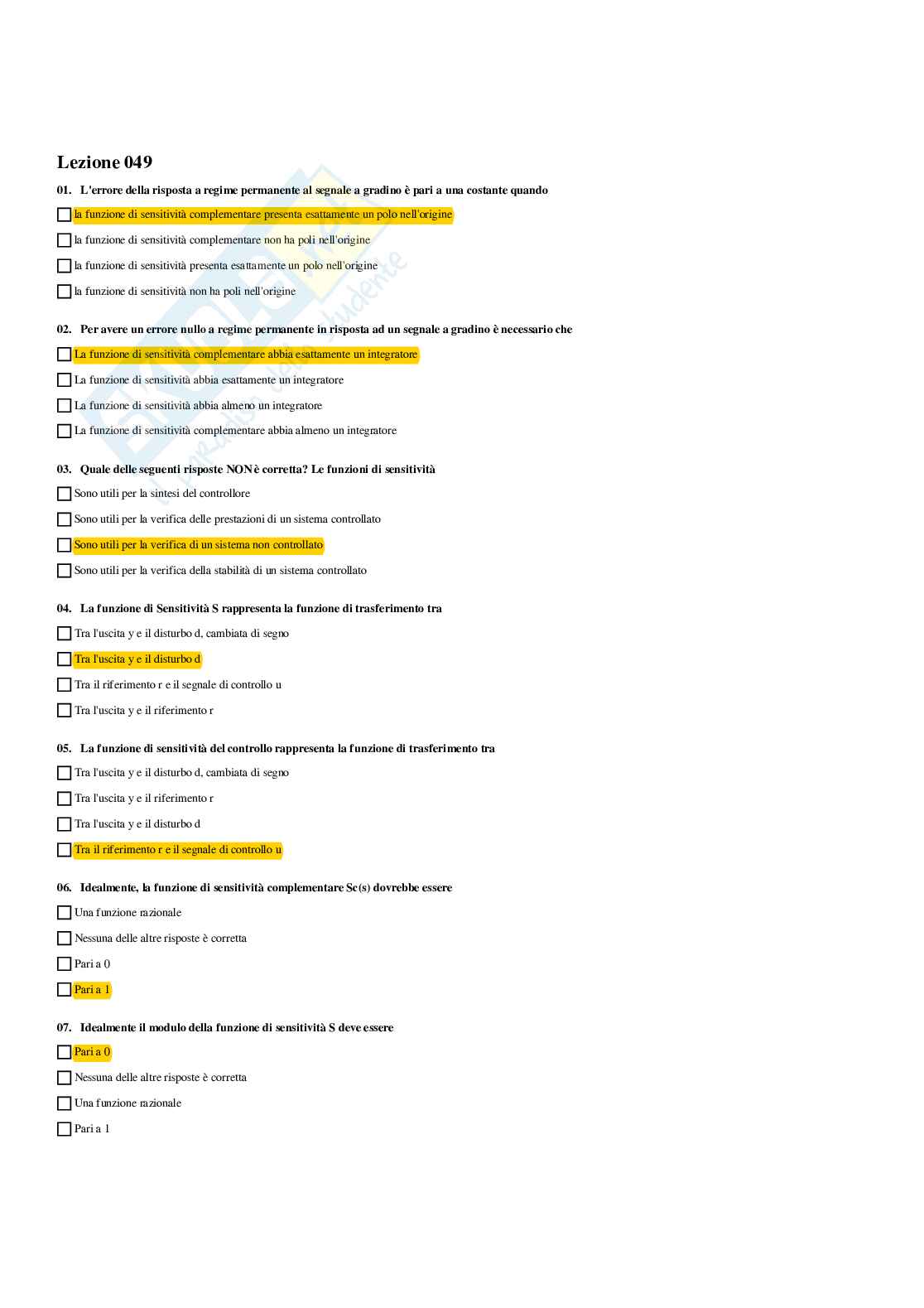 Lezione 049

01. L'errore della risposta a regime permanente al segnale a gradino è pari a una costante quando

la funzione di sensitività complementare presenta esattamente un polo nell'origine

la funzione di sensitività complementare non ha poli nell'origine

la funzione di sensitività presenta esattamente un polo nell'origine

la funzione di sensitività non ha poli nell'origine

02. Per avere un errore nullo a regime permanente in risposta ad un segnale a gradino è necessario che

La funzione di sensitività complementare abbia esattamente un integratore

La funzione di sensitività abbia esattamente un integratore

La funzione di sensitività abbia almeno un integratore

La funzione di sensitività complementare abbia almeno un integratore

03. Quale delle seguenti risposte NON è corretta? Le funzioni di sensitività

Sono utili per la sintesi del controllore

Sono utili per la verifica delle prestazioni di un sistema controllato

Sono utili per la verifica di un sistema non controllato

Sono utili per la verifica della stabilità di un sistema controllato

04. La funzione di Sensitività S rappresenta la funzione di trasferimento tra

Tra l'uscita y e il disturbo d, cambiata di segno

Tra l'uscita y e il disturbo d

Tra il riferimento r e il segnale di controllo u

Tra l'uscita y e il riferimento r

05. La funzione di sensitività del controllo rappresenta la funzione di trasferimento tra

Tra l'uscita y e il disturbo d, cambiata di segno

Tra l'uscita y e il riferimento r

Tra l'uscita y e il disturbo d

Tra il riferimento r e il segnale di controllo u

06. Idealmente, la funzione di sensitività complementare Sc(s) dovrebbe essere

Una funzione razionale

Nessuna delle altre risposte è corretta

Pari a 0

Pari a 1

07. Idealmente il modulo della funzione di sensitività S deve essere

Pari a 0

Nessuna delle altre risposte è corretta

Una funzione razionale

Pari a 1